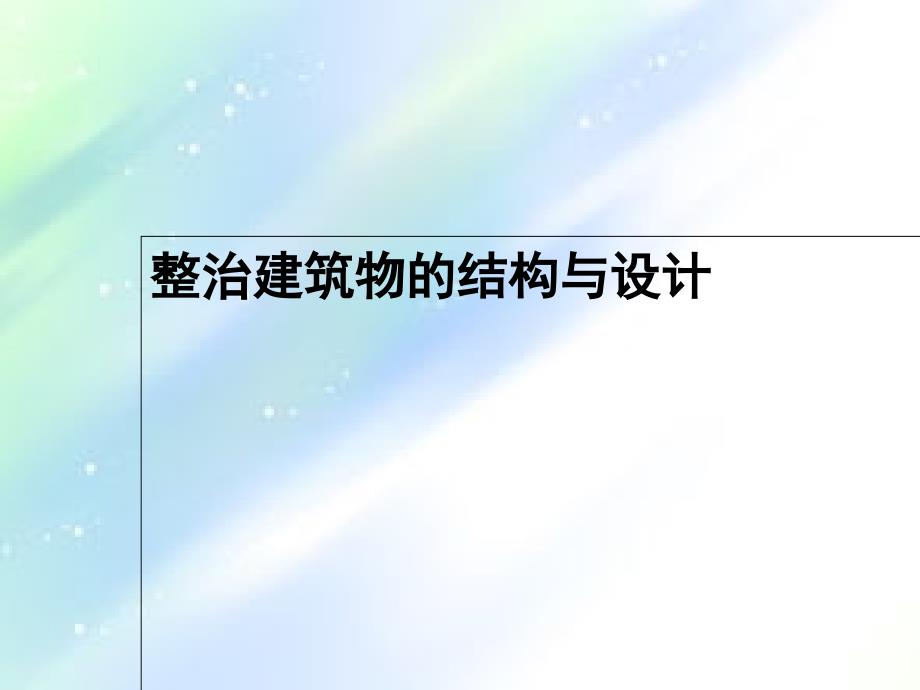 整治建筑物的结构与设计